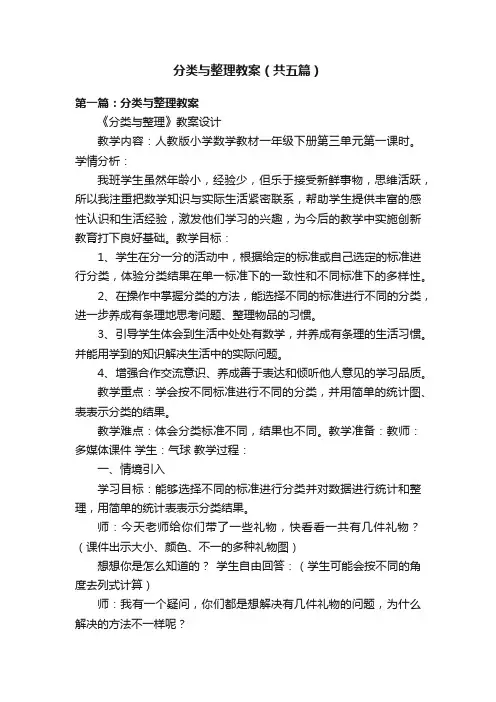 分类与整理教案（共五篇）

第一篇：分类与整理教案

《分类与整理》教案设计

教学内容：人教版小学数学教材一年级下册第三单元第一课时。学情分析：

我班学生虽然年龄小，经验少，但乐于接受新鲜事物，思维活跃，所以我注重把数学知识与实际生活紧密联系，帮助学生提供丰富的感性认识和生活经验，激发他们学习的兴趣，为今后的教学中实施创新教育打下良好基础。教学目标：

1、学生在分一分的活动中，根据给定的标准或自己选定的标准进行分类，体验分类结果在单一标准下的一致性和不同标准下的多样性。

2、在操作中掌握分类的方法，能选择不同的标准进行不同的分类，进一步养成有条理地思考问题、整理物品的习惯。

3、引导学生体会到生活中处处有数学，并养成有条理的生活习惯。并能用学到的知识解决生活中的实际问题。

4、增强合作交流意识、养成善于表达和倾听他人意见的学习品质。

教学重点：学会按不同标准进行不同的分类，并用简单的统计图、表表示分类的结果。

教学难点：体会分类标准不同，结果也不同。教学准备：教师：多媒体课件 学生：气球 教学过程：

一、情境引入

学习目标：能够选择不同的标准进行分类并对数据进行统计和整理，用简单的统计表表示分类结果。

师：今天老师给你们带了一些礼物，快看看一共有几件礼物？（课件出示大小、颜色、不一的多种礼物图）

想想你是怎么知道的？ 学生自由回答：（学生可能会按不同的角度去列式计算）

师：我有一个疑问，你们都是想解决有几件礼物的问题，为什么解决的方法不一样呢？